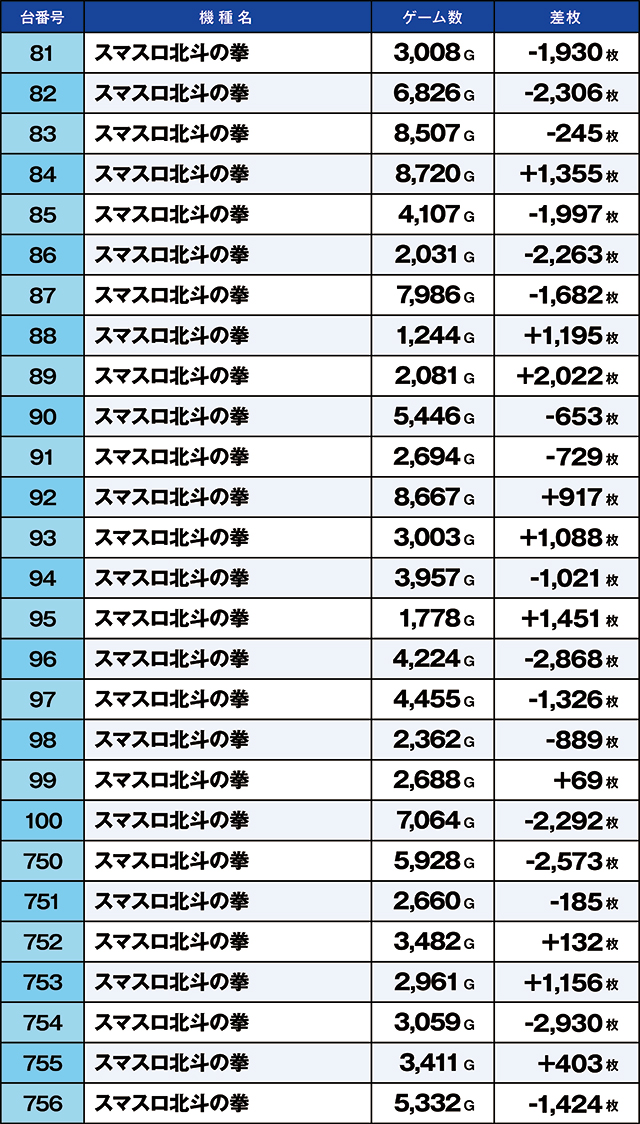 | 台番号 | 機種名 | ゲーム数 | 差枚 |
|---|---|---|---|
| 81 | スマスロ北斗の拳 | 3,008 G | -1,930 枚 |
| 82 | スマスロ北斗の拳 | 6,826 G | -2,306 枚 |
| 83 | スマスロ北斗の拳 | 8,507 G | -245 枚 |
| 84 | スマスロ北斗の拳 | 8,720 G | +1,355 枚 |
| 85 | スマスロ北斗の拳 | 4,107 G | -1,997 枚 |
| 86 | スマスロ北斗の拳 | 2,031 G | -2,263 枚 |
| 87 | スマスロ北斗の拳 | 7,986 G | -1,682 枚 |
| 88 | スマスロ北斗の拳 | 1,244 G | +1,195 枚 |
| 89 | スマスロ北斗の拳 | 2,081 G | +2,022 枚 |
| 90 | スマスロ北斗の拳 | 5,446 G | -653 枚 |
| 91 | スマスロ北斗の拳 | 2,694 G | -729 枚 |
| 92 | スマスロ北斗の拳 | 8,667 G | +917 枚 |
| 93 | スマスロ北斗の拳 | 3,003 G | +1,088 枚 |
| 94 | スマスロ北斗の拳 | 3,957 G | -1,021 枚 |
| 95 | スマスロ北斗の拳 | 1,778 G | +1,451 枚 |
| 96 | スマスロ北斗の拳 | 4,224 G | -2,868 枚 |
| 97 | スマスロ北斗の拳 | 4,455 G | -1,326 枚 |
| 98 | スマスロ北斗の拳 | 2,362 G | -889 枚 |
| 99 | スマスロ北斗の拳 | 2,688 G | +69 枚 |
| 100 | スマスロ北斗の拳 | 7,064 G | -2,292 枚 |
| 750 | スマスロ北斗の拳 | 5,928 G | -2,573 枚 |
| 751 | スマスロ北斗の拳 | 2,660 G | -185 枚 |
| 752 | スマスロ北斗の拳 | 3,482 G | +132 枚 |
| 753 | スマスロ北斗の拳 | 2,961 G | +1,156 枚 |
| 754 | スマスロ北斗の拳 | 3,059 G | -2,930 枚 |
| 755 | スマスロ北斗の拳 | 3,411 G | +403 枚 |
| 756 | スマスロ北斗の拳 | 5,332 G | -1,424 枚 |